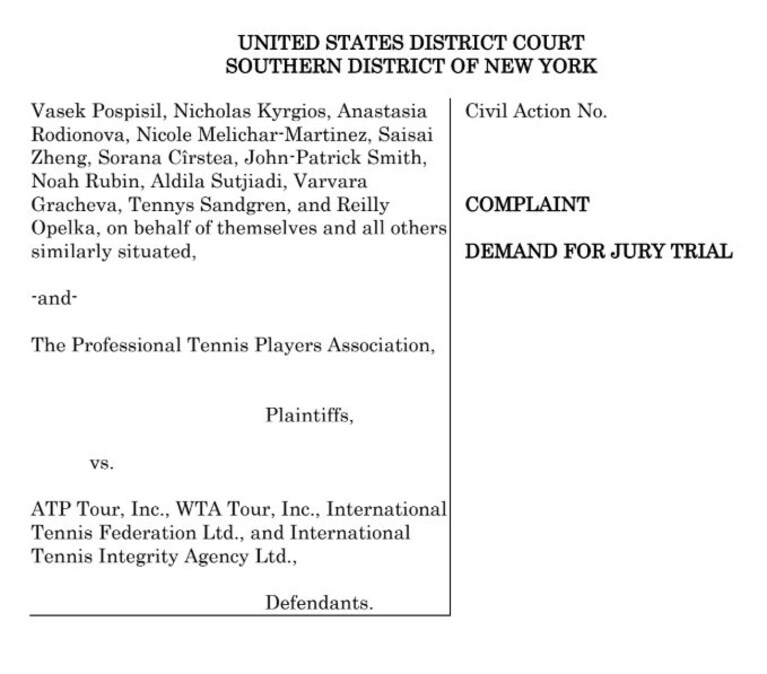 UNITED STATES DISTRICT COURT
SOUTHERN DISTRICT OF NEW YORK

Vasek Pospisil, Nicholas Kyrgios, Anastasia Rodionova, Nicole Melichar-Martinez, Saisai Zheng, Sorana Cîrstea, John-Patrick Smith, Noah Rubin, Aldila Sutjiadi, Varvara Gracheva, Tennys Sandgren, and Reilly Opelka, on behalf of themselves and all others similarly situated,

-and-

The Professional Tennis Players Association,

Plaintiffs,

vs.

ATP Tour, Inc., WTA Tour, Inc., International Tennis Federation Ltd., and International Tennis Integrity Agency Ltd.,

Defendants.

Civil Action No.

COMPLAINT

DEMAND FOR JURY TRIAL